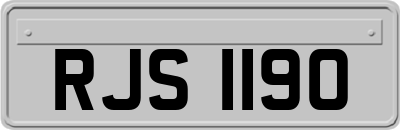 RJS 1190